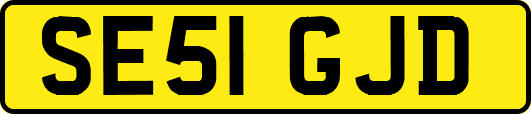 SE51 GJD